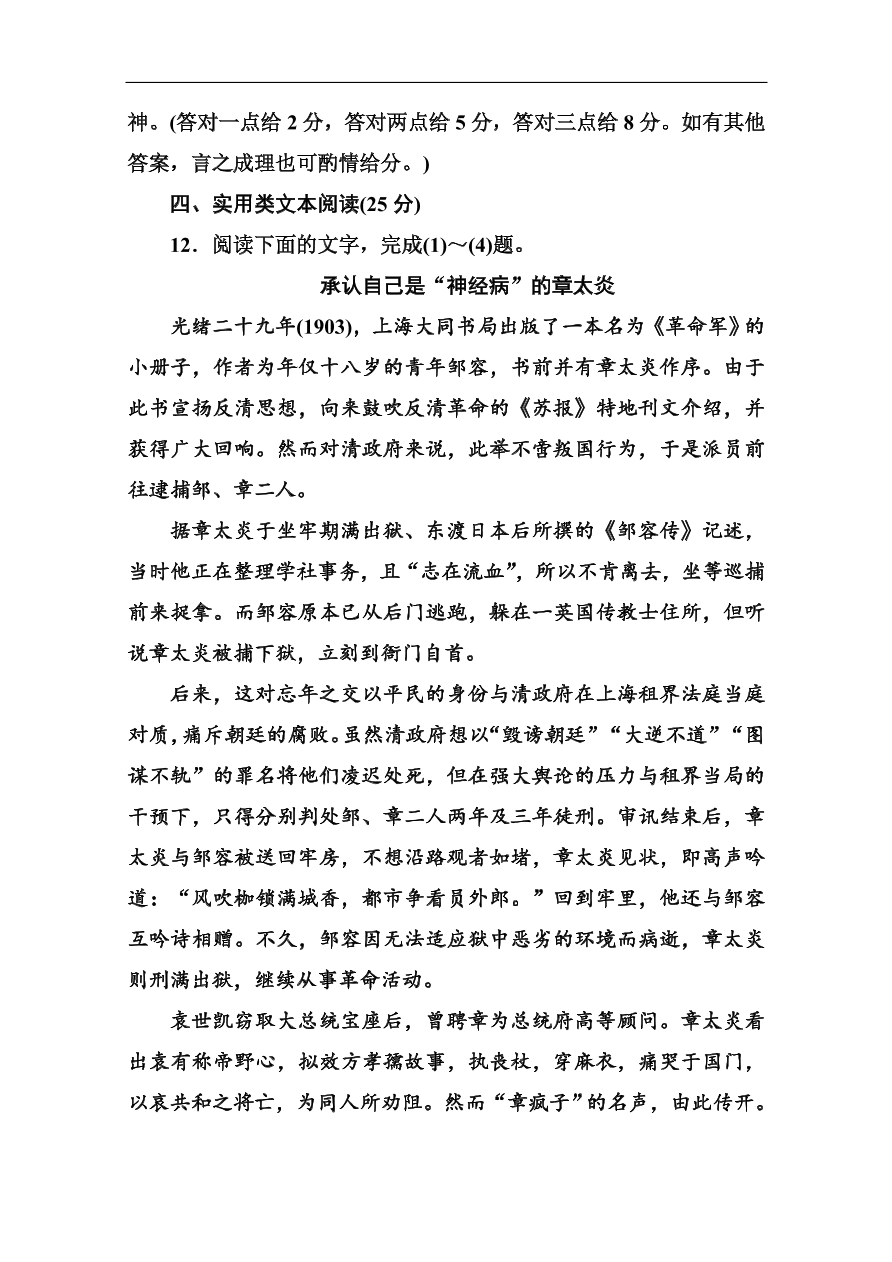 神。(答对一点给 2 分，答对两点给 5 分，答对三点给 8 分。如有其他答案，言之成理也可酌情给分。)

四、实用类文本阅读(25 分)

12．阅读下面的文字，完成(1)～(4)题。

承认自己是“神经病”的章太炎

光绪二十九年(1903)，上海大同书局出版了一本名为《革命军》的小册子，作者为年仅十八岁的青年邹容，书前并有章太炎作序。由于此书宣扬反清思想，向来鼓吹反清革命的《苏报》特地刊文介绍，并获得广大回响。然而对清政府来说，此举不啻叛国行为，于是派员前往逮捕邹、章二人。

据章太炎于坐牢期满出狱、东渡日本后所撰的《邹容传》记述，当时他正在整理学社事务，且“志在流血”，所以不肯离去，坐等巡捕前来捉拿。而邹容原本已从后门逃跑，躲在一英国传教士住所，但听说章太炎被捕下狱，立刻到衙门自首。

后来，这对忘年之交以平民的身份与清政府在上海租界法庭当庭对质，痛斥朝廷的腐败。虽然清政府想以“毁谤朝廷”“大逆不道”“图谋不轨”的罪名将他们凌迟处死，但在强大舆论的压力与租界当局的干预下，只得分别判处邹、章二人两年及三年徒刑。审讯结束后，章太炎与邹容被送回牢房，不想沿路观者如堵，章太炎见状，即高声吟道：“风吹枷锁满城香，都市争看员外郎。”回到牢里，他还与邹容互吟诗相赠。不久，邹容因无法适应狱中恶劣的环境而病逝，章太炎则刑满出狱，继续从事革命活动。

袁世凯窃取大总统宝座后，曾聘章为总统府高等顾问。章太炎看出袁有称帝野心，拟效方孝孺故事，执丧杖，穿麻衣，痛哭于国门，以哀共和之将亡，为同人所劝阻。然而“章疯子”的名声，由此传开。